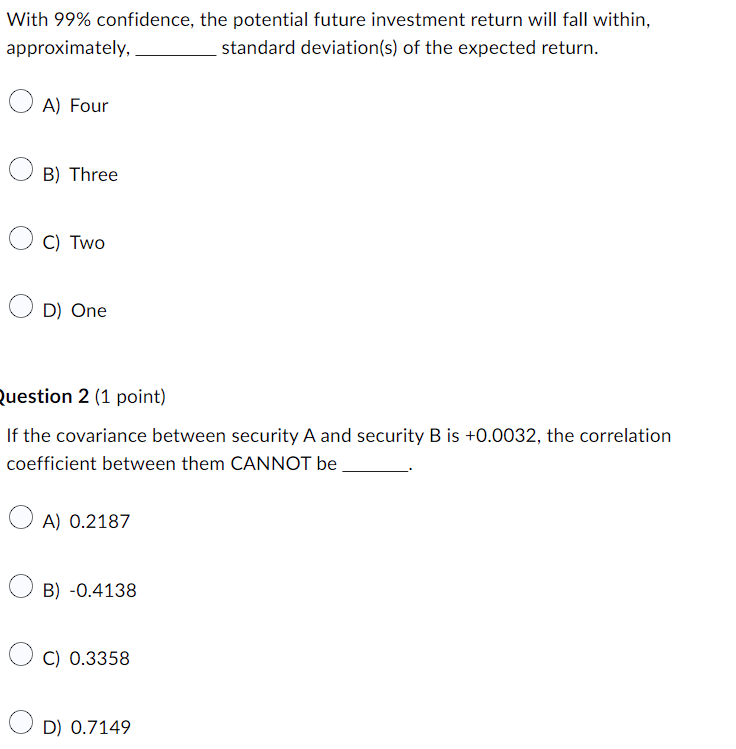 With 99% confidence, the potential future investment return will fall within, approximately, ________ standard deviation(s) of the expected return.

A) Four

B) Three

C) Two

D) One

uestion 2 (1 point)

If the covariance between security A and security B is +0.0032, the correlation coefficient between them CANNOT be _______.

A) 0.2187

B) -0.4138

C) 0.3358

D) 0.7149